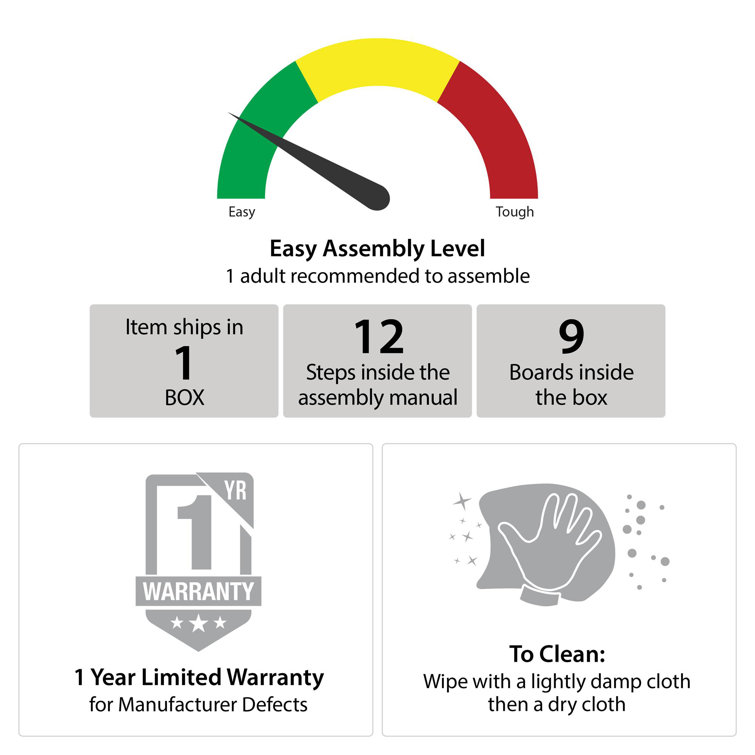 Easy

Tough

Easy Assembly Level
1 adult recommended to assemble

Item ships in
1
BOX

12
Steps inside the assembly manual

9
Boards inside the box

1 YR
WARRANTY

1 Year Limited Warranty
for Manufacturer Defects

To Clean:
Wipe with a lightly damp cloth then a dry cloth